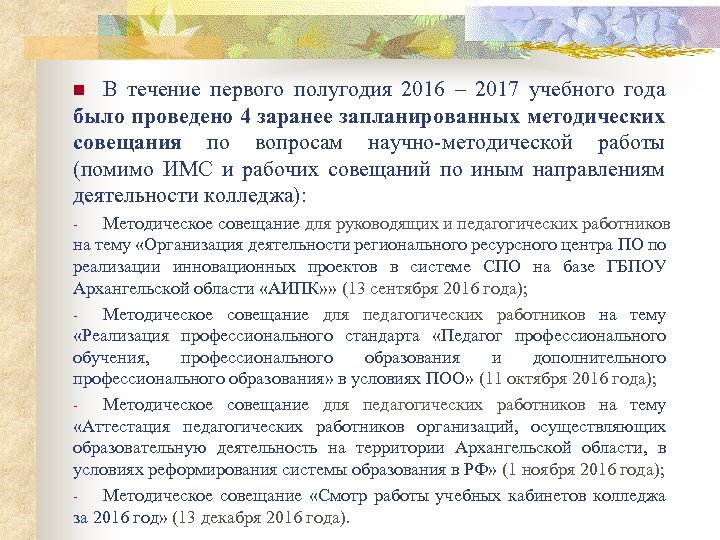 В течение первого полугодия 2016 – 2017 учебного года было проведено 4 заранее запланированных методических совещания по вопросам научно-методической работы (помимо ИМС и рабочих совещаний по иным направлениям деятельности колледжа):

- Методическое совещание для руководящих и педагогических работников на тему «Организация деятельности регионального ресурсного центра ПО по реализации инновационных проектов в системе СПО на базе ГБПОУ Архангельской области «АИПК»» (13 сентября 2016 года);

- Методическое совещание для педагогических работников на тему «Реализация профессионального стандарта «Педагог профессионального обучения, профессионального образования и дополнительного профессионального образования» в условиях ПОО» (11 октября 2016 года);

- Методическое совещание для педагогических работников на тему «Аттестация педагогических работников организаций, осуществляющих образовательную деятельность на территории Архангельской области, в условиях реформирования системы образования в РФ» (1 ноября 2016 года);

- Методическое совещание «Смотр работы учебных кабинетов колледжа за 2016 год» (13 декабря 2016 года).